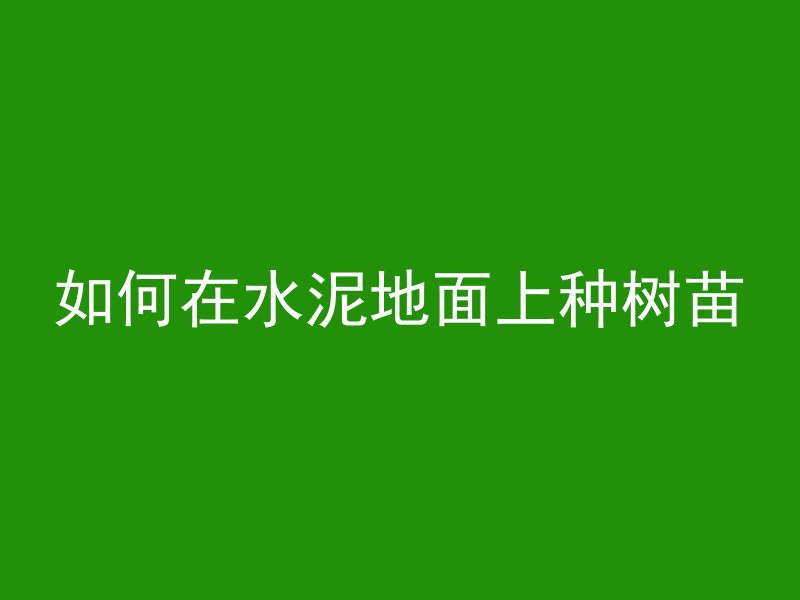 如何在水泥地面上种树苗